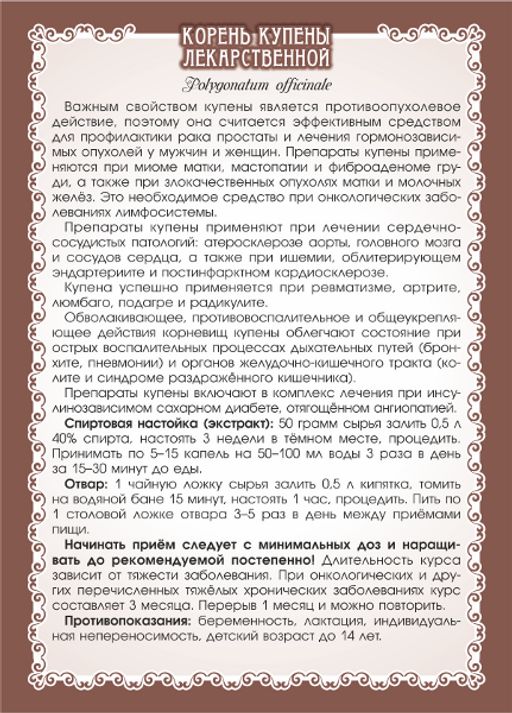 КОРЕНЬ КУПЕНЫ ЛЕКАРСТВЕННОЙ

Polygonatum officinale

Важным свойством купены является противоопухолевое действие, поэтому она считается эффективным средством для профилактики рака простаты и лечения гормонозависимых опухолей у мужчин и женщин. Препараты купены применяются при миоме матки, мастопатии и фиброаденоме груди, а также при злокачественных опухолях матки и молочных желёз. Это необходимое средство при онкологических заболеваниях лимфосистемы.

Препараты купены применяют при лечении сердечно-сосудистых патологий: атеросклерозе аорты, головного мозга и сосудов сердца, а также при ишемии, облитерирующем эндартериите и постинфарктном кардиосклерозе.

Купена успешно применяется при ревматизме, артрите, люмбаго, подагре и радикулите.

Обволакивающее, противовоспалительное и общеукрепляющее действия корневищ купены облегчают состояние при острых воспалительных процессах дыхательных путей (бронхите, пневмонии) и органов желудочно-кишечного тракта (колите и синдроме раздражённого кишечника).

Препараты купены включают в комплекс лечения при инсулинозависимом сахарном диабете, отягощённом ангиопатией.

Спиртовая настойка (экстракт): 50 грамм сырья залить 0,5 л 40% спирта, настоять 3 недели в тёмном месте, процедить. Принимать по 5–15 капель на 50–100 мл воды 3 раза в день за 15–30 минут до еды.

Отвар: 1 чайную ложку сырья залить 0,5 л кипятка, томить на водяной бане 15 минут, настоять 1 час, процедить. Пить по 1 столовой ложке отвара 3–5 раз в день между приёмами пищи.

Начинать приём следует с минимальных доз и наращивать до рекомендуемой постепенно! Длительность курса зависит от тяжести заболевания. При онкологических и других перечисленных тяжёлых хронических заболеваниях курс составляет 3 месяца. Перерыв 1 месяц и можно повторить.

Противопоказания: беременность, лактация, индивидуальная непереносимость, детский возраст до 14 лет.